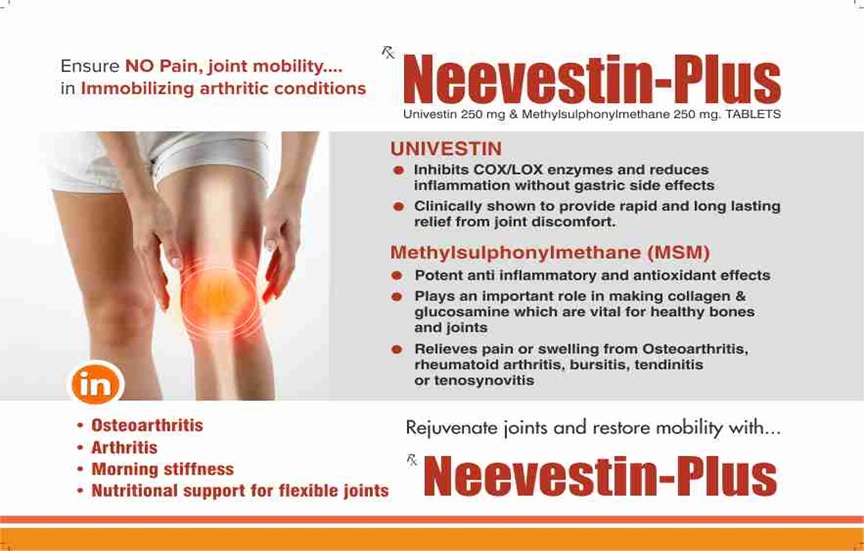 Ensure NO Pain, joint mobility.... in Immobilizing arthritic conditions

℞ Neevestin-Plus
Univestin 250 mg & Methylsulphonylmethane 250 mg. TABLETS

UNIVESTIN
• Inhibits COX/LOX enzymes and reduces inflammation without gastric side effects
• Clinically shown to provide rapid and long lasting relief from joint discomfort.

Methylsulphonylmethane (MSM)
• Potent anti inflammatory and antioxidant effects
• Plays an important role in making collagen & glucosamine which are vital for healthy bones and joints
• Relieves pain or swelling from Osteoarthritis, rheumatoid arthritis, bursitis, tendinitis or tenosynovitis

in

• Osteoarthritis
• Arthritis
• Morning stiffness
• Nutritional support for flexible joints

Rejuvenate joints and restore mobility with...

℞ Neevestin-Plus